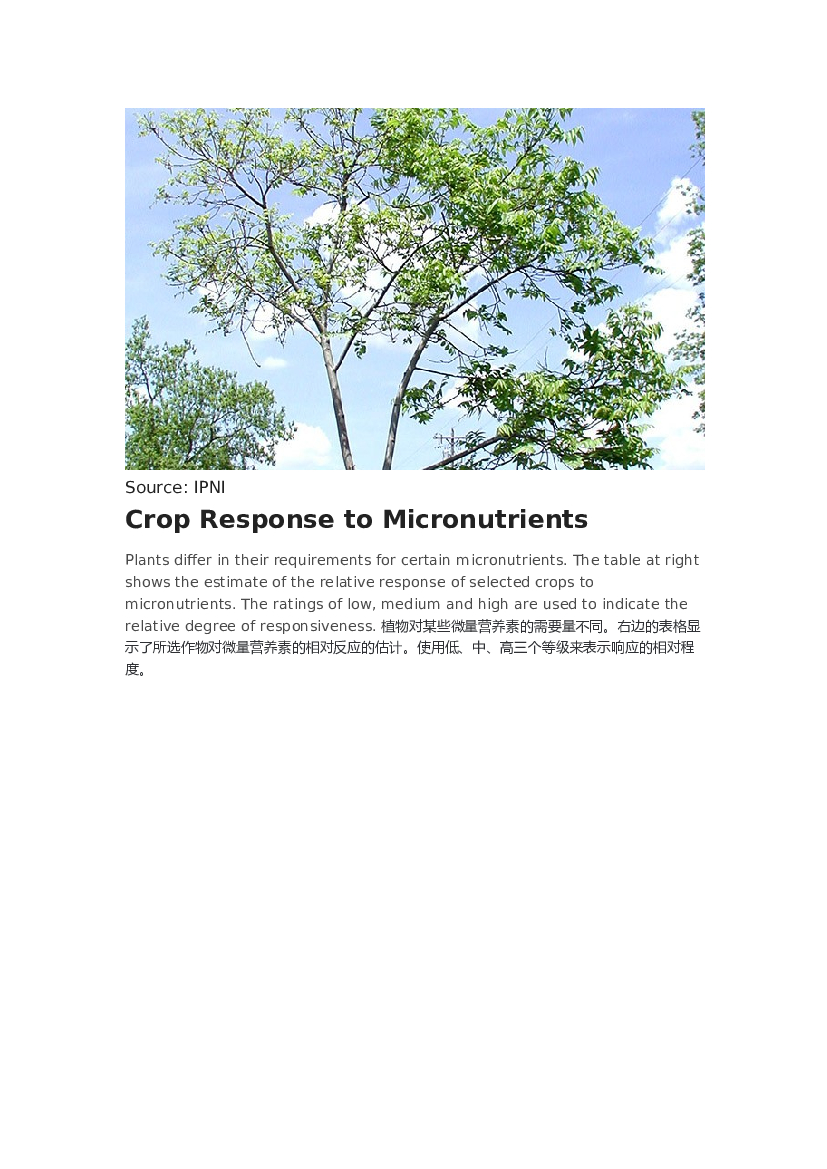 Source: IPNI

Crop Response to Micronutrients

Plants differ in their requirements for certain micronutrients. The table at right shows the estimate of the relative response of selected crops to micronutrients. The ratings of low, medium and high are used to indicate the relative degree of responsiveness. 植物对某些微量营养素的需要量不同。右边的表格显示了所选作物对微量营养素的相对反应的估计。使用低、中、高三个等级来表示响应的相对程度。